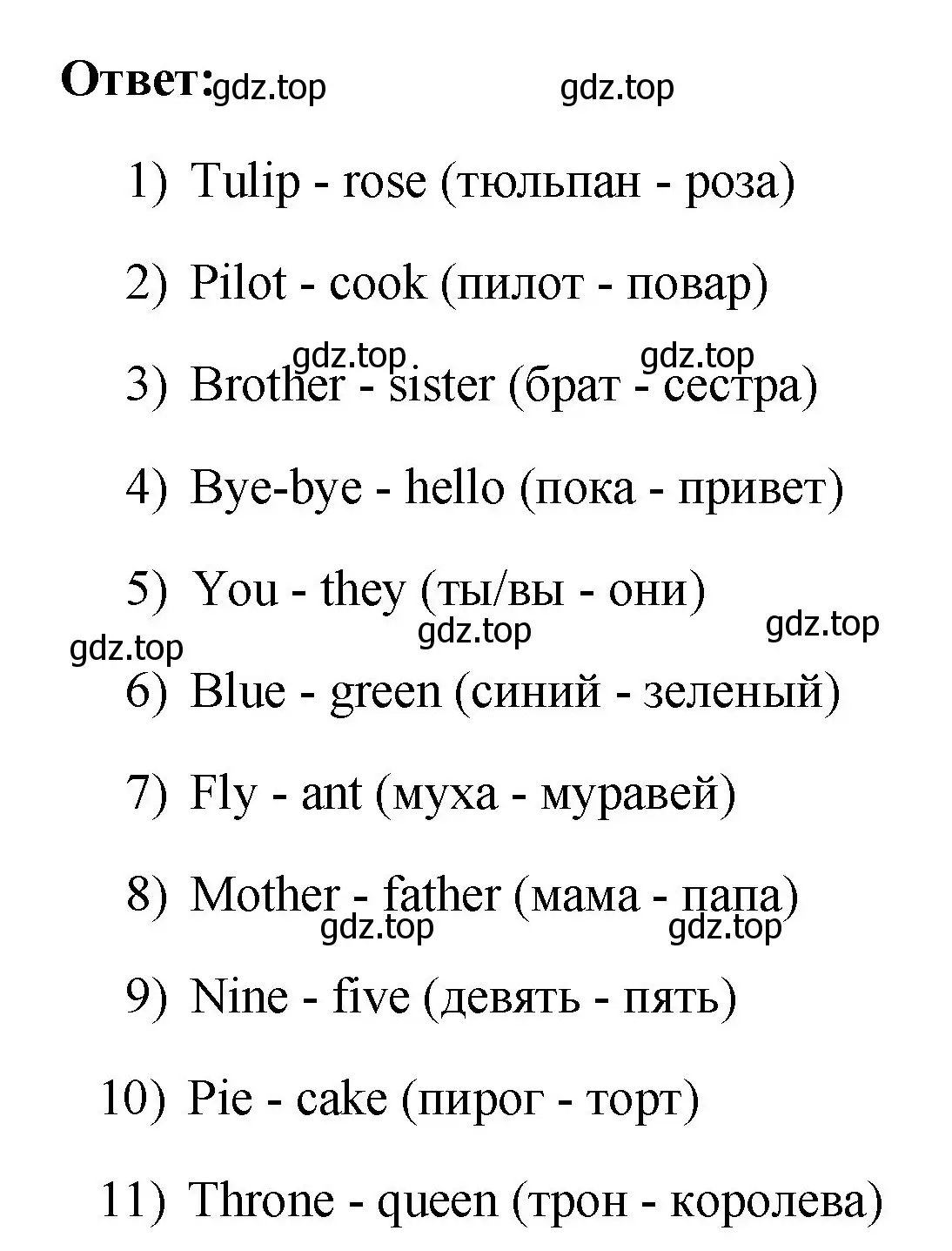 Ответ: gdz.top gdz.top

1) Tulip - rose (тюльпан - роза)

2) Pilot - cook (пилот - повар)

gdz.top gdz.top

3) Brother - sister (брат - сестра)

4) Bye-bye - hello (пока - привет)

5) You - they (ты/вы - они)

gdz.top gdz.top gdz.top

6) Blue - green (синий - зеленый)

7) Fly - ant (муха - муравей)

8) Mother - father (мама - папа)

gdz.top gdz.top

9) Nine - five (девять - пять)

10) Pie - cake (пирог - торт)

11) Throne - queen (трон - королева)